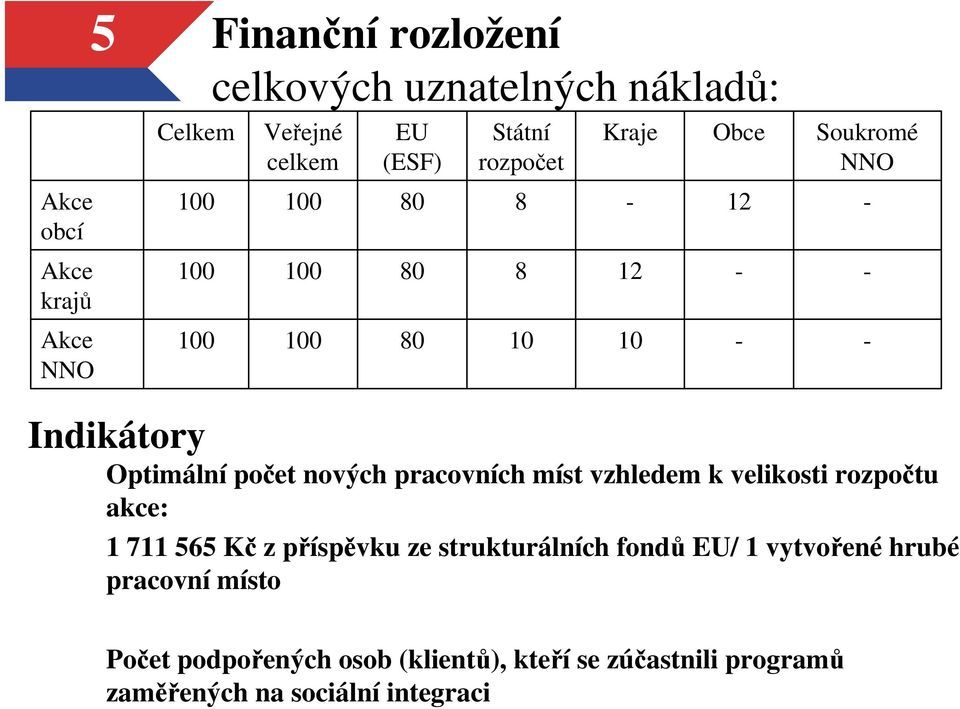 5

Finanční rozložení celkových uznatelných nákladů:

| | Celkem | Veřejné celkem | EU (ESF) | Státní rozpočet | Kraje | Obce | Soukromé NNO |
|---|---|---|---|---|---|---|---|
| Akce obcí | 100 | 100 | 80 | 8 | - | 12 | - |
| Akce krajů | 100 | 100 | 80 | 8 | 12 | - | - |
| Akce NNO | 100 | 100 | 80 | 10 | 10 | - | - |

Indikátory

Optimální počet nových pracovních míst vzhledem k velikosti rozpočtu akce:

1 711 565 Kč z příspěvku ze strukturálních fondů EU/ 1 vytvořené hrubé pracovní místo

Počet podpořených osob (klientů), kteří se zúčastnili programů zaměřených na sociální integraci